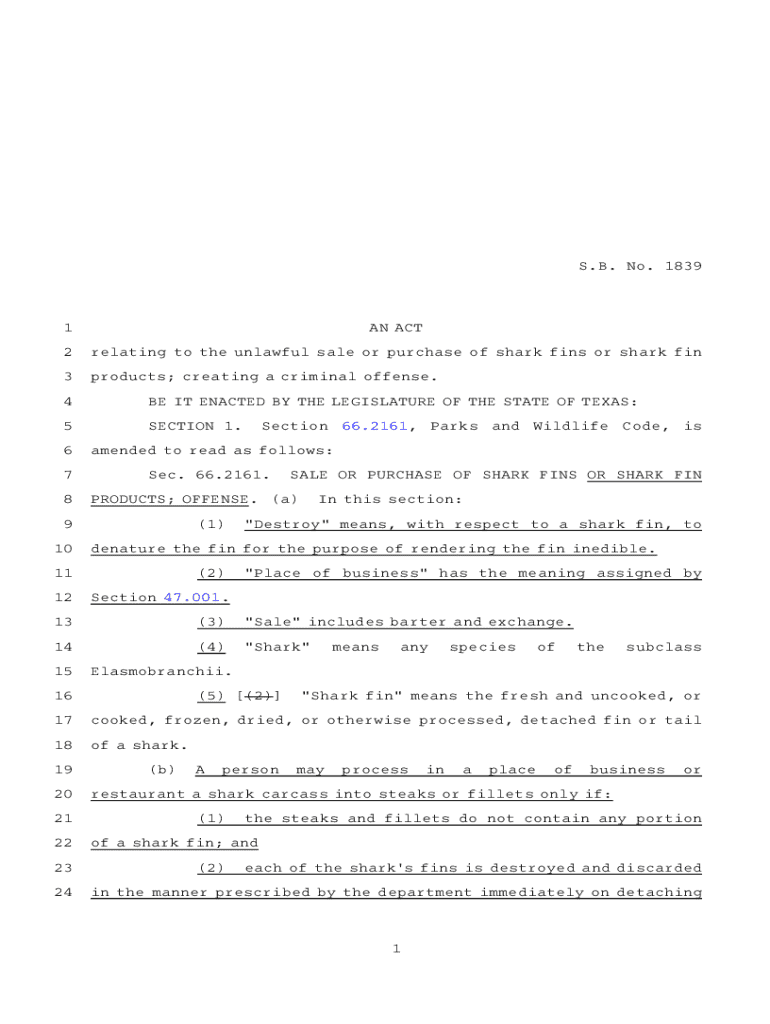 S.B. No. 1839

1 AN ACT
2 relating to the unlawful sale or purchase of shark fins or shark fin
3 products; creating a criminal offense.
4 BE IT ENACTED BY THE LEGISLATURE OF THE STATE OF TEXAS:
5 SECTION 1. Section 66.2161, Parks and Wildlife Code, is
6 amended to read as follows:
7 Sec. 66.2161. SALE OR PURCHASE OF SHARK FINS OR SHARK FIN
8 PRODUCTS; OFFENSE. (a) In this section:
9 (1) "Destroy" means, with respect to a shark fin, to
10 denature the fin for the purpose of rendering the fin inedible.
11 (2) "Place of business" has the meaning assigned by
12 Section 47.001.
13 (3) "Sale" includes barter and exchange.
14 (4) "Shark" means any species of the subclass
15 Elasmobranchii.
16 (5) [(2)] "Shark fin" means the fresh and uncooked, or
17 cooked, frozen, dried, or otherwise processed, detached fin or tail
18 of a shark.
19 (b) A person may process in a place of business or
20 restaurant a shark carcass into steaks or fillets only if:
21 (1) the steaks and fillets do not contain any portion
22 of a shark fin; and
23 (2) each of the shark's fins is destroyed and discarded
24 in the manner prescribed by the department immediately on detaching

1